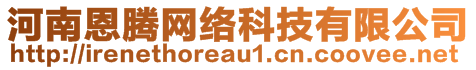 河南恩腾网络科技有限公司
http://irenethoreau1.cn.coovee.net